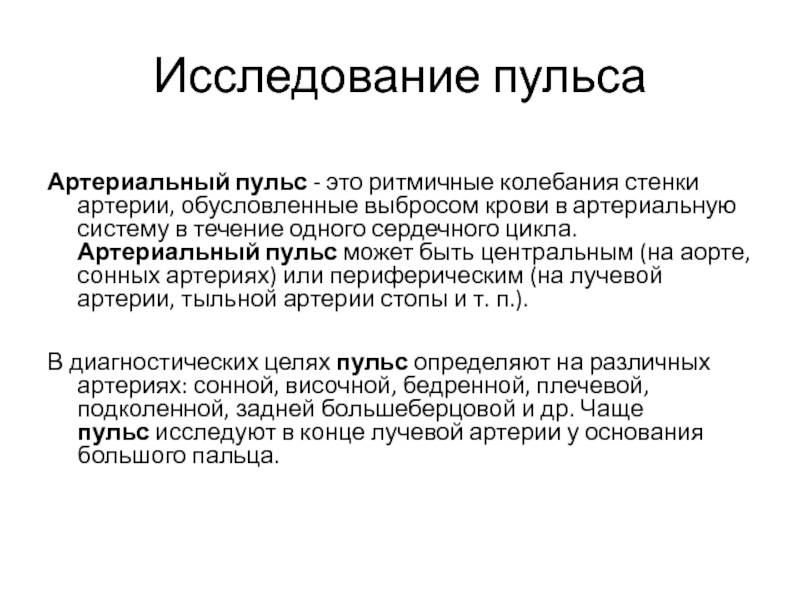 Исследование пульса

Артериальный пульс - это ритмичные колебания стенки артерии, обусловленные выбросом крови в артериальную систему в течение одного сердечного цикла. Артериальный пульс может быть центральным (на аорте, сонных артериях) или периферическим (на лучевой артерии, тыльной артерии стопы и т. п.).

В диагностических целях пульс определяют на различных артериях: сонной, височной, бедренной, плечевой, подколенной, задней большеберцовой и др. Чаще пульс исследуют в конце лучевой артерии у основания большого пальца.